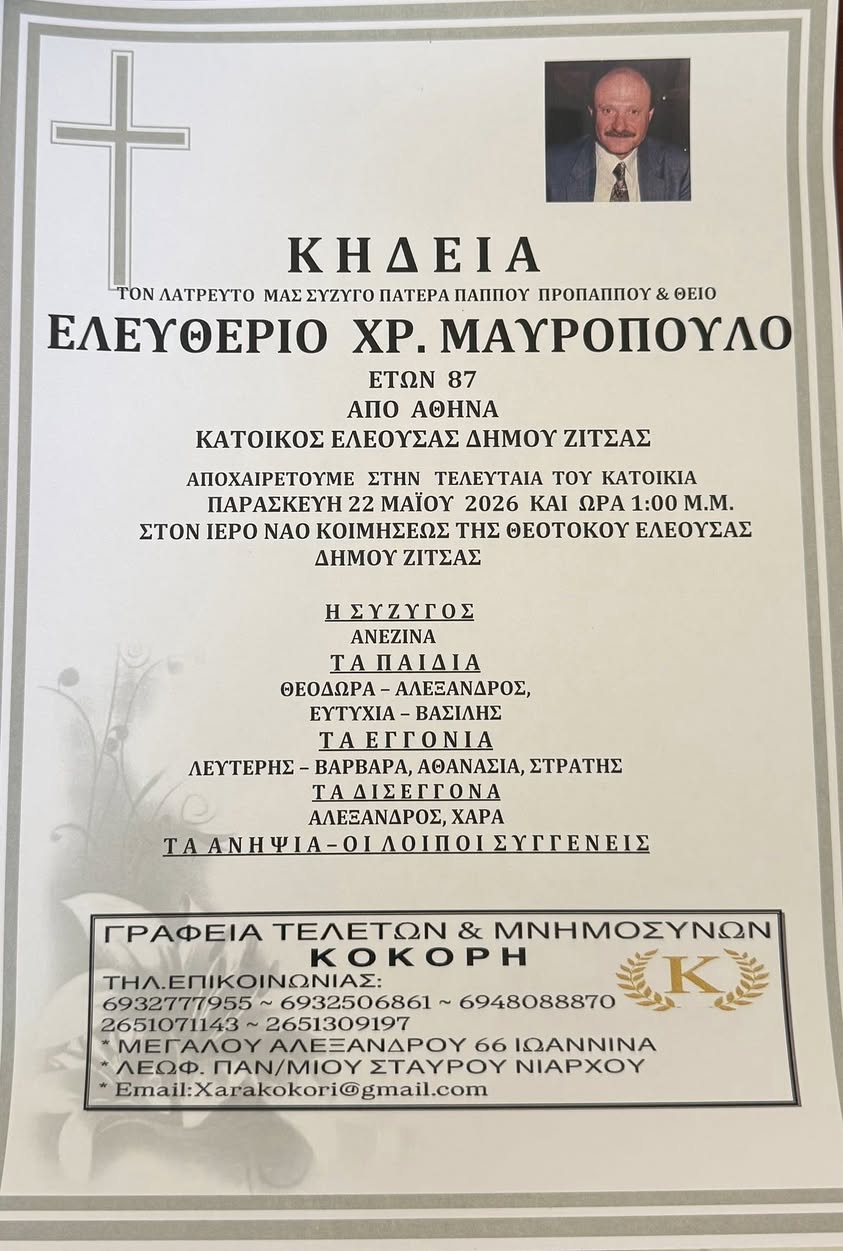 ΚΗΔΕΙΑ

ΤΟΝ ΛΑΤΡΕΥΤΟ ΜΑΣ ΣΥΖΥΓΟ ΠΑΤΕΡΑ ΠΑΠΠΟΥ ΠΡΟΠΑΠΠΟΥ & ΘΕΙΟ

ΕΛΕΥΘΕΡΙΟ ΧΡ. ΜΑΥΡΟΠΟΥΛΟ

ΕΤΩΝ 87
ΑΠΟ ΑΘΗΝΑ
ΚΑΤΟΙΚΟΣ ΕΛΕΟΥΣΑΣ ΔΗΜΟΥ ΖΙΤΣΑΣ

ΑΠΟΧΑΙΡΕΤΟΥΜΕ ΣΤΗΝ ΤΕΛΕΥΤΑΙΑ ΤΟΥ ΚΑΤΟΙΚΙΑ
ΠΑΡΑΣΚΕΥΗ 22 ΜΑΪΟΥ 2026 ΚΑΙ ΩΡΑ 1:00 Μ.Μ.
ΣΤΟΝ ΙΕΡΟ ΝΑΟ ΚΟΙΜΗΣΕΩΣ ΤΗΣ ΘΕΟΤΟΚΟΥ ΕΛΕΟΥΣΑΣ
ΔΗΜΟΥ ΖΙΤΣΑΣ

Η ΣΥΖΥΓΟΣ
ΑΝΕΖΙΝΑ
ΤΑ ΠΑΙΔΙΑ
ΘΕΟΔΩΡΑ – ΑΛΕΞΑΝΔΡΟΣ,
ΕΥΤΥΧΙΑ – ΒΑΣΙΛΗΣ
ΤΑ ΕΓΓΟΝΙΑ
ΛΕΥΤΕΡΗΣ – ΒΑΡΒΑΡΑ, ΑΘΑΝΑΣΙΑ, ΣΤΡΑΤΗΣ
ΤΑ ΔΙΣΕΓΓΟΝΑ
ΑΛΕΞΑΝΔΡΟΣ, ΧΑΡΑ
ΤΑ ΑΝΗΨΙΑ – ΟΙ ΛΟΙΠΟΙ ΣΥΓΓΕΝΕΙΣ

ΓΡΑΦΕΙΑ ΤΕΛΕΤΩΝ & ΜΝΗΜΟΣΥΝΩΝ
ΚΟΚΟΡΗ
ΤΗΛ.ΕΠΙΚΟΙΝΩΝΙΑΣ:
6932777955 ~ 6932506861 ~ 6948088870
2651071143 ~ 2651309197
* ΜΕΓΑΛΟΥ ΑΛΕΞΑΝΔΡΟΥ 66 ΙΩΑΝΝΙΝΑ
* ΛΕΩΦ. ΠΑΝ/ΜΙΟΥ ΣΤΑΥΡΟΥ ΝΙΑΡΧΟΥ
* Email:Xarakokori@gmail.com

K